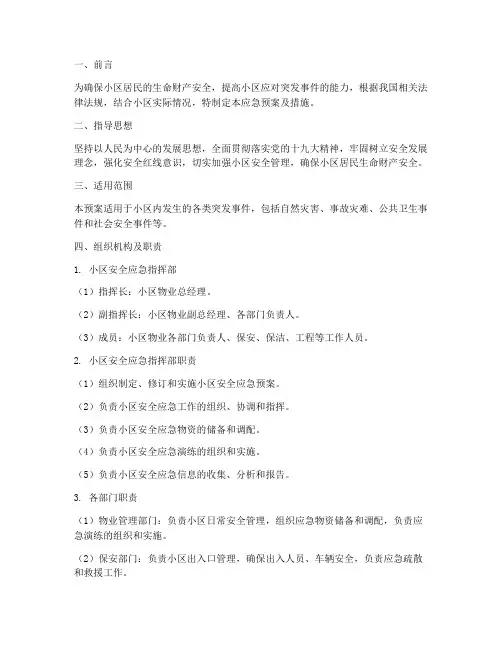 一、前言

为确保小区居民的生命财产安全，提高小区应对突发事件的能力，根据我国相关法律法规，结合小区实际情况，特制定本应急预案及措施。

二、指导思想

坚持以人民为中心的发展思想，全面贯彻落实党的十九大精神，牢固树立安全发展理念，强化安全红线意识，切实加强小区安全管理，确保小区居民生命财产安全。

三、适用范围

本预案适用于小区内发生的各类突发事件，包括自然灾害、事故灾难、公共卫生事件和社会安全事件等。

四、组织机构及职责

1. 小区安全应急指挥部

（1）指挥长：小区物业总经理。

（2）副指挥长：小区物业副总经理、各部门负责人。

（3）成员：小区物业各部门负责人、保安、保洁、工程等工作人员。

2. 小区安全应急指挥部职责

（1）组织制定、修订和实施小区安全应急预案。

（2）负责小区安全应急工作的组织、协调和指挥。

（3）负责小区安全应急物资的储备和调配。

（4）负责小区安全应急演练的组织和实施。

（5）负责小区安全应急信息的收集、分析和报告。

3. 各部门职责

（1）物业管理部门：负责小区日常安全管理，组织应急物资储备和调配，负责应急演练的组织和实施。

（2）保安部门：负责小区出入口管理，确保出入人员、车辆安全，负责应急疏散和救援工作。